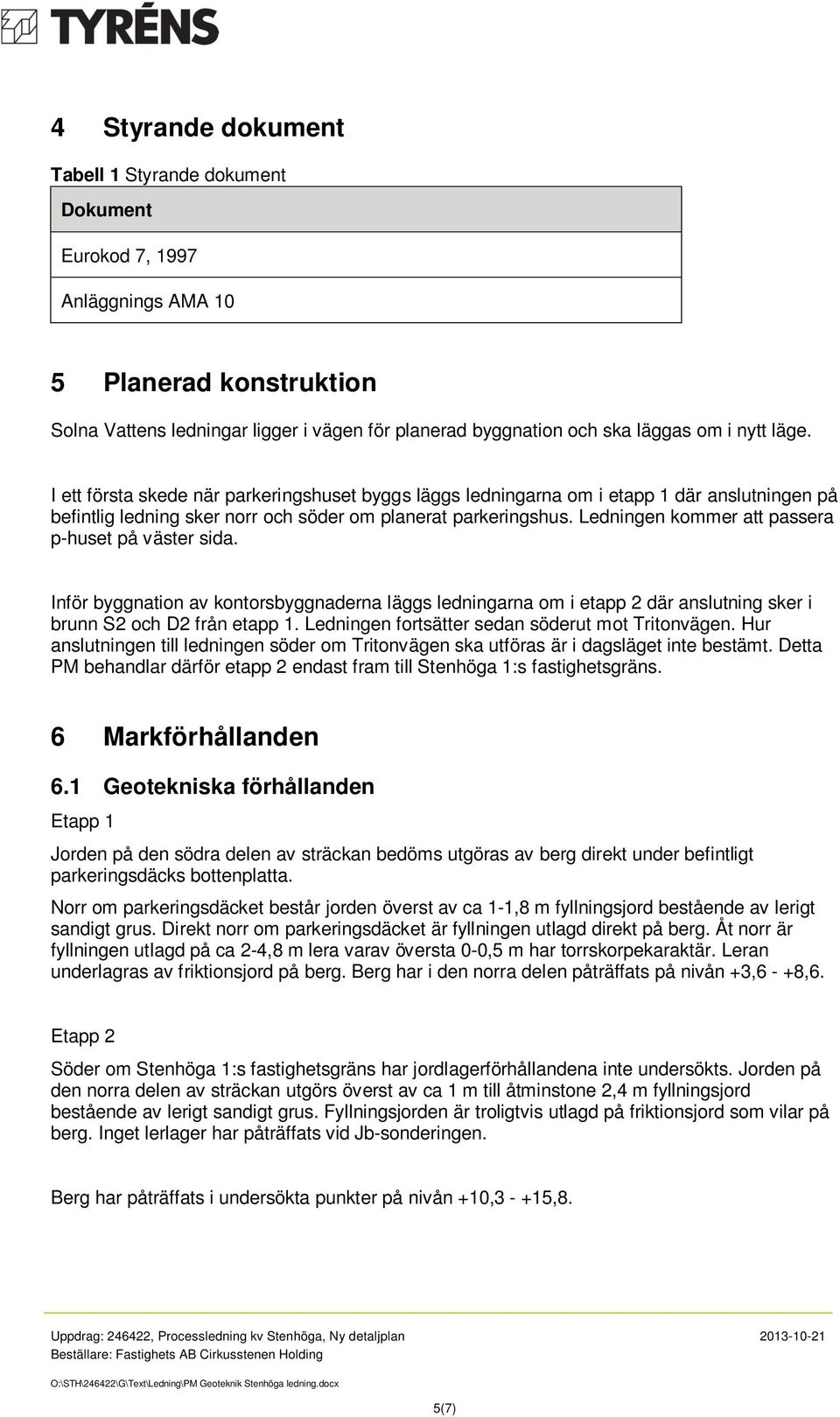 TYRÉNS

4 Styrande dokument

Tabell 1 Styrande dokument

| Dokument |
|---|
| Eurokod 7, 1997 |
| Anläggnings AMA 10 |

5 Planerad konstruktion

Solna Vattens ledningar ligger i vägen för planerad byggnation och ska läggas om i nytt läge.

I ett första skede när parkeringshuset byggs läggs ledningarna om i etapp 1 där anslutningen på befintlig ledning sker norr och söder om planerat parkeringshus. Ledningen kommer att passera p-huset på väster sida.

Inför byggnation av kontorsbyggnaderna läggs ledningarna om i etapp 2 där anslutning sker i brunn S2 och D2 från etapp 1. Ledningen fortsätter sedan söderut mot Tritonvägen. Hur anslutningen till ledningen söder om Tritonvägen ska utföras är i dagsläget inte bestämt. Detta PM behandlar därför etapp 2 endast fram till Stenhöga 1:s fastighetsgräns.

6 Markförhållanden

6.1 Geotekniska förhållanden

Etapp 1

Jorden på den södra delen av sträckan bedöms utgöras av berg direkt under befintligt parkeringsdäcks bottenplatta.

Norr om parkeringsdäcket består jorden överst av ca 1-1,8 m fyllningsjord bestående av lerigt sandigt grus. Direkt norr om parkeringsdäcket är fyllningen utlagd direkt på berg. Åt norr är fyllningen utlagd på ca 2-4,8 m lera varav översta 0-0,5 m har torrskorpekaraktär. Leran underlagras av friktionsjord på berg. Berg har i den norra delen påträffats på nivån +3,6 - +8,6.

Etapp 2

Söder om Stenhöga 1:s fastighetsgräns har jordlagerförhållandena inte undersökts. Jorden på den norra delen av sträckan utgörs överst av ca 1 m till åtminstone 2,4 m fyllningsjord bestående av lerigt sandigt grus. Fyllningsjorden är troligtvis utlagd på friktionsjord som vilar på berg. Inget lerlager har påträffats vid Jb-sonderingen.

Berg har påträffats i undersökta punkter på nivån +10,3 - +15,8.

Uppdrag: 246422, Processledning kv Stenhöga, Ny detaljplan 2013-10-21
Beställare: Fastighets AB Cirkusstenen Holding
O:\STH\246422\G\Text\Ledning\PM Geoteknik Stenhöga ledning.docx

5(7)